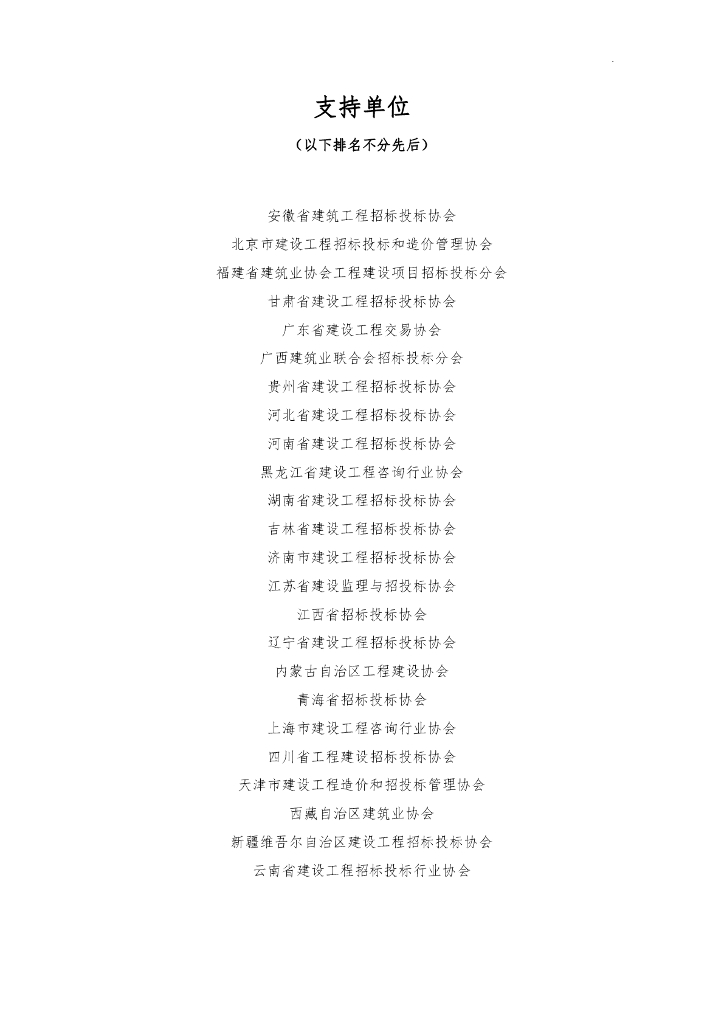 支持单位

（以下排名不分先后）

安徽省建筑工程招标投标协会

北京市建设工程招标投标和造价管理协会

福建省建筑业协会工程建设项目招标投标分会

甘肃省建设工程招标投标协会

广东省建设工程交易协会

广西建筑业联合会招标投标分会

贵州省建设工程招标投标协会

河北省建设工程招标投标协会

河南省建设工程招标投标协会

黑龙江省建设工程咨询行业协会

湖南省建设工程招标投标协会

吉林省建设工程招标投标协会

济南市建设工程招标投标协会

江苏省建设监理与招投标协会

江西省招标投标协会

辽宁省建设工程招标投标协会

内蒙古自治区工程建设协会

青海省招标投标协会

上海市建设工程咨询行业协会

四川省工程建设招标投标协会

天津市建设工程造价和招投标管理协会

西藏自治区建筑业协会

新疆维吾尔自治区建设工程招标投标协会

云南省建设工程招标投标行业协会